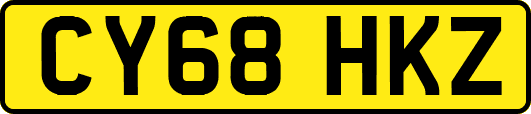 CY68 HKZ